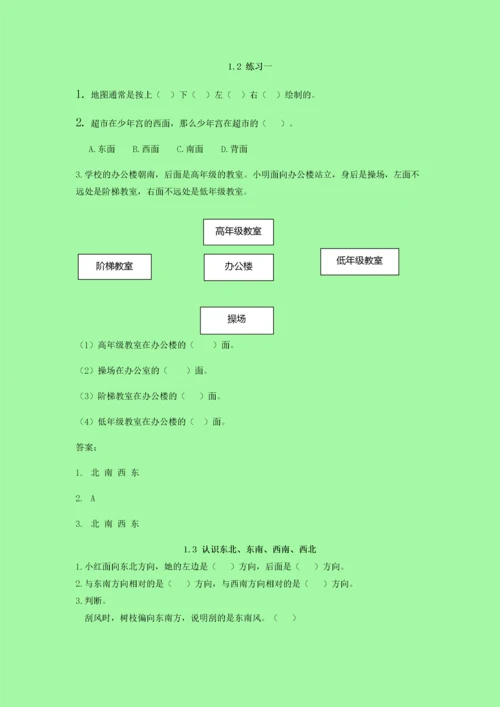 1.2 练习一

1. 地图通常是按上（ ）下（ ）左（ ）右（ ）绘制的。

2. 超市在少年宫的西面，那么少年宫在超市的（ ）。

A.东面　B.西面　C.南面　D.背面

3.学校的办公楼朝南，后面是高年级的教室。小明面向办公楼站立，身后是操场，左面不远处是阶梯教室，右面不远处是低年级教室。

高年级教室

阶梯教室

办公楼

低年级教室

操场

（1）高年级教室在办公楼的（ ）面。

（2）操场在办公室的（ ）面。

（3）阶梯教室在办公楼的（ ）面。

（4）低年级教室在办公楼的（ ）面。

答案：

1. 北 南 西 东

2. A

3. 北 南 西 东

1.3 认识东北、东南、西南、西北

1.小红面向东北方向，她的左边是（ ）方向，后面是（ ）方向。

2.与东南方向相对的是（ ）方向，与西南方向相对的是（ ）方向。

3.判断。

刮风时，树枝偏向东南方，说明刮的是东南风。（ ）